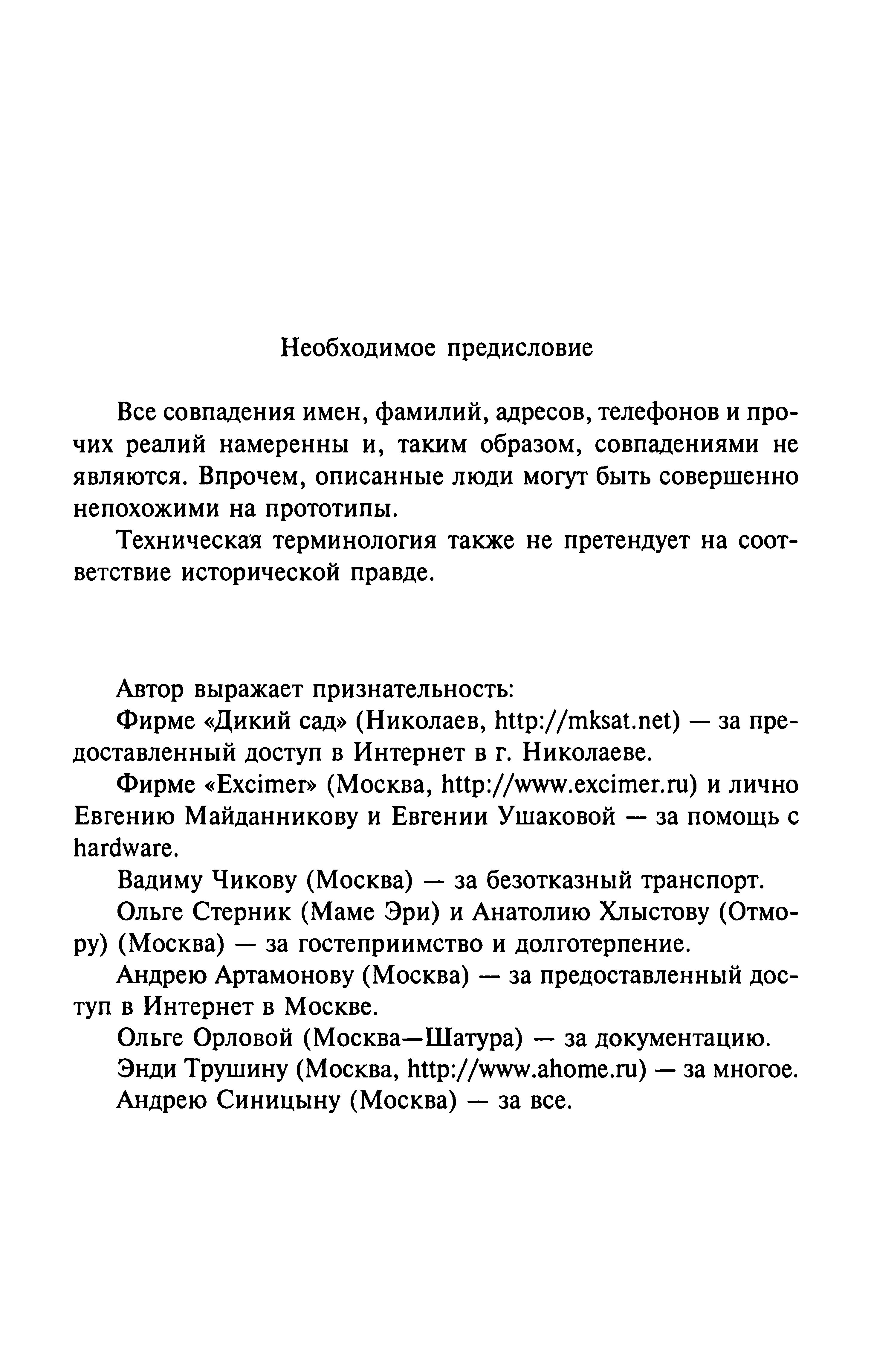 Необходимое предисловие

Все совпадения имен, фамилий, адресов, телефонов и прочих реалий намеренны и, таким образом, совпадениями не являются. Впрочем, описанные люди могут быть совершенно непохожими на прототипы.

Техническая терминология также не претендует на соответствие исторической правде.

Автор выражает признательность:

Фирме «Дикий сад» (Николаев, http://mksat.net) — за предоставленный доступ в Интернет в г. Николаеве.

Фирме «Excimer» (Москва, http://www.excimer.ru) и лично Евгению Майданникову и Евгении Ушаковой — за помощь с hardware.

Вадиму Чикову (Москва) — за безотказный транспорт.

Ольге Стерник (Маме Эри) и Анатолию Хлыстову (Отмору) (Москва) — за гостеприимство и долготерпение.

Андрею Артамонову (Москва) — за предоставленный доступ в Интернет в Москве.

Ольге Орловой (Москва—Шатура) — за документацию.

Энди Трушину (Москва, http://www.ahome.ru) — за многое.

Андрею Синицыну (Москва) — за все.